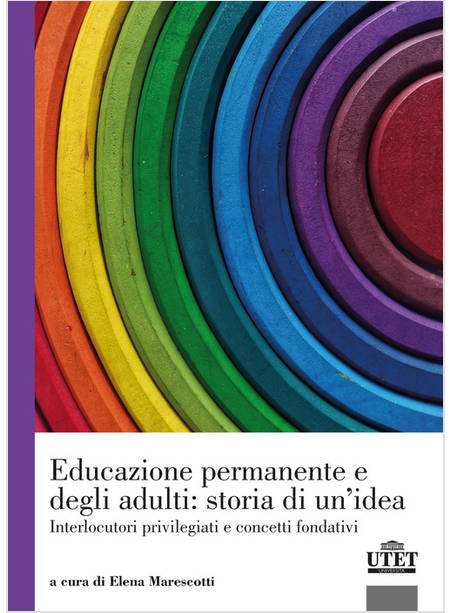 Educazione permanente e degli adulti: storia di un'idea

Interlocutori privilegiati e concetti fondativi

UTET
UNIVERSITÀ

a cura di Elena Marescotti